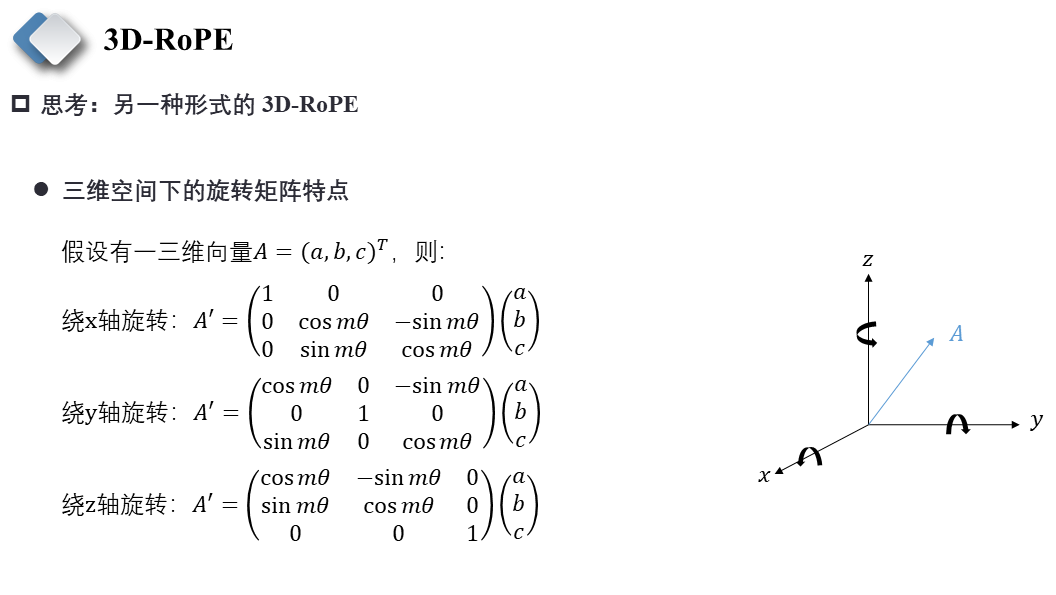 3D-RoPE

思考：另一种形式的 3D-RoPE

三维空间下的旋转矩阵特点

假设有一三维向量$A = (a, b, c)^T$，则:

绕x轴旋转：$A' = \begin{pmatrix} 1 & 0 & 0 \\ 0 & \cos m\theta & -\sin m\theta \\ 0 & \sin m\theta & \cos m\theta \end{pmatrix} \begin{pmatrix} a \\ b \\ c \end{pmatrix}$

绕y轴旋转：$A' = \begin{pmatrix} \cos m\theta & 0 & -\sin m\theta \\ 0 & 1 & 0 \\ \sin m\theta & 0 & \cos m\theta \end{pmatrix} \begin{pmatrix} a \\ b \\ c \end{pmatrix}$

绕z轴旋转：$A' = \begin{pmatrix} \cos m\theta & -\sin m\theta & 0 \\ \sin m\theta & \cos m\theta & 0 \\ 0 & 0 & 1 \end{pmatrix} \begin{pmatrix} a \\ b \\ c \end{pmatrix}$

$z$
$A$
$y$
$x$